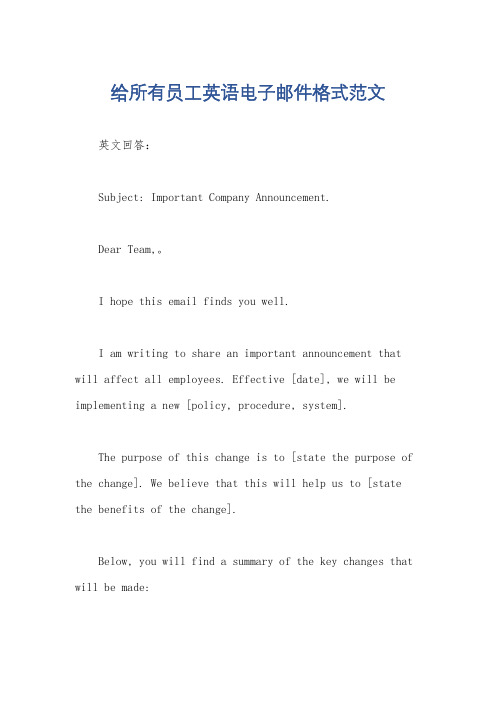 给所有员工英语电子邮件格式范文

英文回答：

Subject: Important Company Announcement.

Dear Team,。

I hope this email finds you well.

I am writing to share an important announcement that will affect all employees. Effective [date], we will be implementing a new [policy, procedure, system].

The purpose of this change is to [state the purpose of the change]. We believe that this will help us to [state the benefits of the change].

Below, you will find a summary of the key changes that will be made: